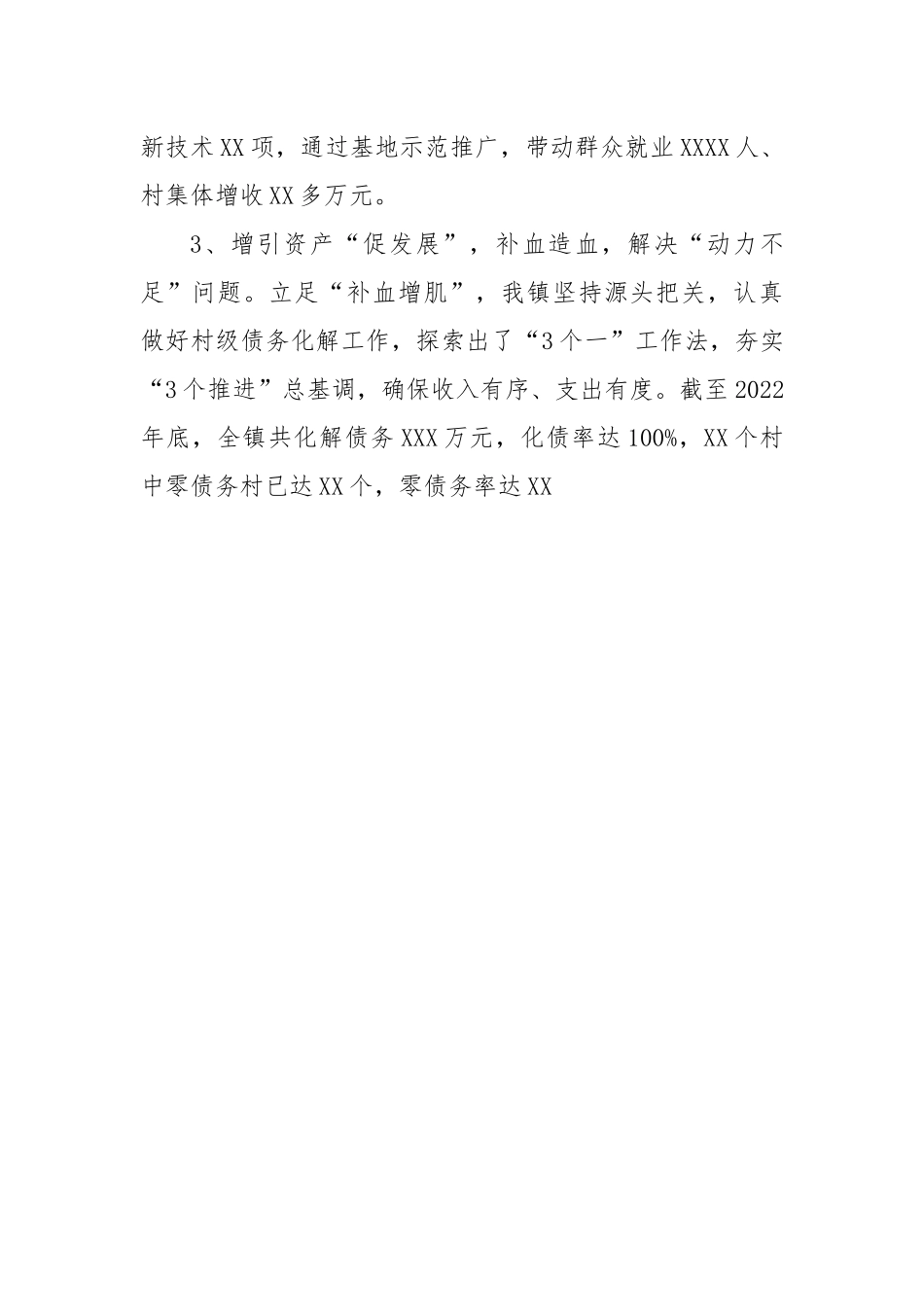 新技术XX项，通过基地示范推广，带动群众就业XXXX人、村集体增收XX多万元。

3、增引资产“促发展”，补血造血，解决“动力不足”问题。立足“补血增肌”，我镇坚持源头把关，认真做好村级债务化解工作，探索出了“3个一”工作法，夯实“3个推进”总基调，确保收入有序、支出有度。截至2022年底，全镇共化解债务XXX万元，化债率达100%，XX个村中零债务村已达XX个，零债务率达XX